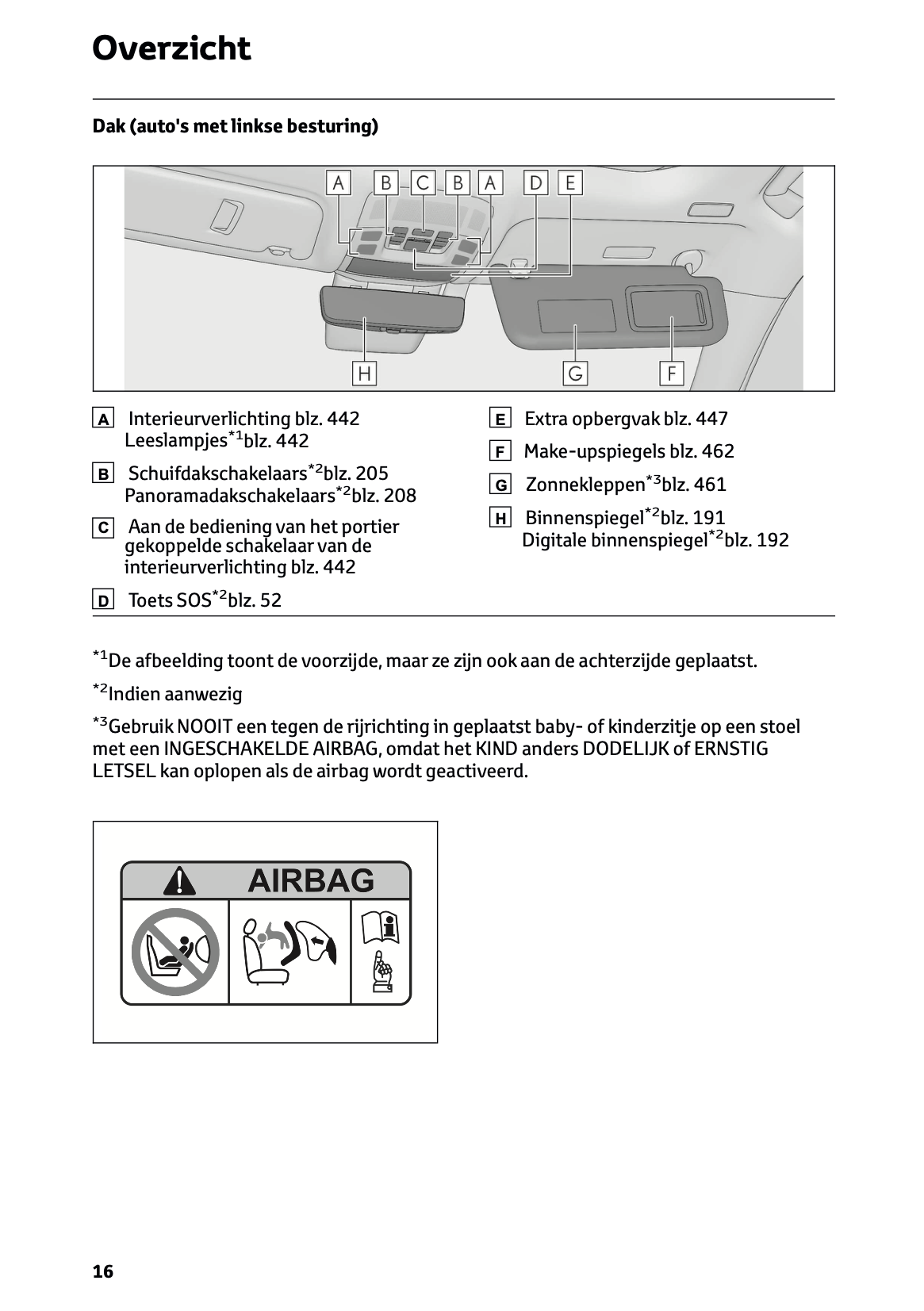 Overzicht

Dak (auto's met linkse besturing)

A B C B A D E

H G F

A Interieurverlichting blz. 442
Leeslampjes$^{*1}$blz. 442

B Schuifdakschakelaars$^{*2}$blz. 205
Panoramadakschakelaars$^{*2}$blz. 208

C Aan de bediening van het portier gekoppelde schakelaar van de interieurverlichting blz. 442

D Toets SOS$^{*2}$blz. 52

E Extra opbergvak blz. 447

F Make-upspiegels blz. 462

G Zonnekleppen$^{*3}$blz. 461

H Binnenspiegel$^{*2}$blz. 191
Digitale binnenspiegel$^{*2}$blz. 192

$^{*1}$De afbeelding toont de voorzijde, maar ze zijn ook aan de achterzijde geplaatst.

$^{*2}$Indien aanwezig

$^{*3}$Gebruik NOOIT een tegen de rijrichting in geplaatst baby- of kinderzitje op een stoel met een INGESCHAKELDE AIRBAG, omdat het KIND anders DODELIJK of ERNSTIG LETSEL kan oplopen als de airbag wordt geactiveerd.

AIRBAG

16